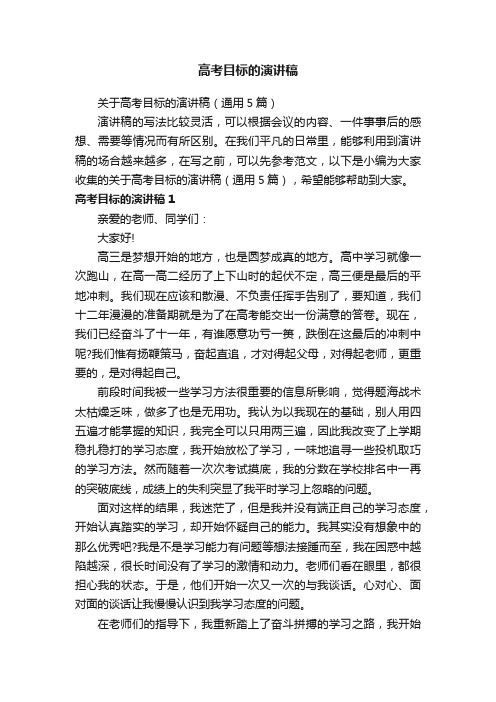 高考目标的演讲稿

关于高考目标的演讲稿（通用 5 篇）

演讲稿的写法比较灵活，可以根据会议的内容、一件事事后的感想、需要等情况而有所区别。在我们平凡的日常里，能够利用到演讲稿的场合越来越多，在写之前，可以先参考范文，以下是小编为大家收集的关于高考目标的演讲稿（通用 5 篇），希望能够帮助到大家。

高考目标的演讲稿 1

亲爱的老师、同学们：

大家好!

高三是梦想开始的地方，也是圆梦成真的地方。高中学习就像一次跑山，在高一高二经历了上下山时的起伏不定，高三便是最后的平地冲刺。我们现在应该和散漫、不负责任挥手告别了，要知道，我们十二年漫漫的准备期就是为了在高考能交出一份满意的答卷。现在，我们已经奋斗了十一年，有谁愿意功亏一篑，跌倒在这最后的冲刺中呢?我们惟有扬鞭策马，奋起直追，才对得起父母，对得起老师，更重要的，是对得起自己。

前段时间我被一些学习方法很重要的信息所影响，觉得题海战术太枯燥乏味，做多了也是无用功。我认为以我现在的基础，别人用四五遍才能掌握的知识，我完全可以只用两三遍，因此我改变了上学期稳扎稳打的学习态度，我开始放松了学习，一味地追寻一些投机取巧的学习方法。然而随着一次次考试摸底，我的分数在学校排名中一再的突破底线，成绩上的失利突显了我平时学习上忽略的问题。

面对这样的结果，我迷茫了，但是我并没有端正自己的学习态度，开始认真踏实的学习，却开始怀疑自己的能力。我其实没有想象中的那么优秀吧?我是不是学习能力有问题等想法接踵而至，我在困惑中越陷越深，很长时间没有了学习的激情和动力。老师们看在眼里，都很担心我的状态。于是，他们开始一次又一次的与我谈话。心对心、面对面的谈话让我慢慢认识到我学习态度的问题。

在老师们的指导下，我重新踏上了奋斗拼搏的学习之路，我开始